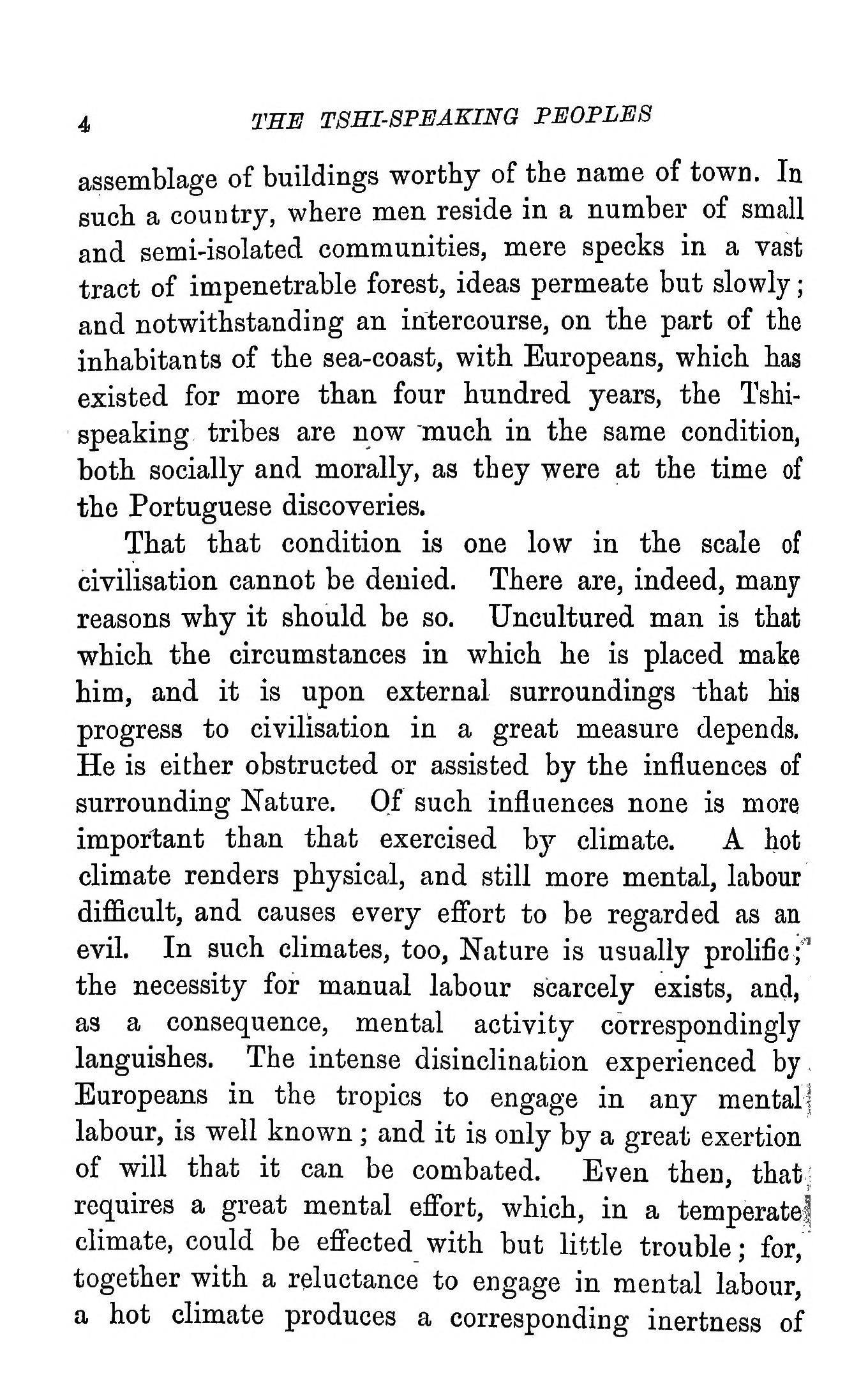 4 THE TSHI-SPEAKING PEOPLES

assemblage of buildings worthy of the name of town. In such a country, where men reside in a number of small and semi-isolated communities, mere specks in a vast tract of impenetrable forest, ideas permeate but slowly; and notwithstanding an intercourse, on the part of the inhabitants of the sea-coast, with Europeans, which has existed for more than four hundred years, the Tshi-speaking tribes are now much in the same condition, both socially and morally, as they were at the time of the Portuguese discoveries.

That that condition is one low in the scale of civilisation cannot be denied. There are, indeed, many reasons why it should be so. Uncultured man is that which the circumstances in which he is placed make him, and it is upon external surroundings that his progress to civilisation in a great measure depends. He is either obstructed or assisted by the influences of surrounding Nature. Of such influences none is more important than that exercised by climate. A hot climate renders physical, and still more mental, labour difficult, and causes every effort to be regarded as an evil. In such climates, too, Nature is usually prolific; the necessity for manual labour scarcely exists, and, as a consequence, mental activity correspondingly languishes. The intense disinclination experienced by Europeans in the tropics to engage in any mental labour, is well known; and it is only by a great exertion of will that it can be combated. Even then, that requires a great mental effort, which, in a temperate climate, could be effected with but little trouble; for, together with a reluctance to engage in mental labour, a hot climate produces a corresponding inertness of